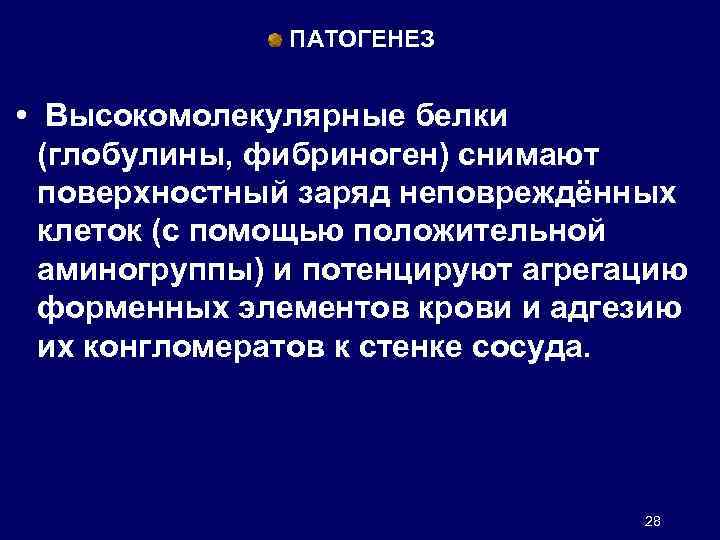 ПАТОГЕНЕЗ

• Высокомолекулярные белки (глобулины, фибриноген) снимают поверхностный заряд неповреждённых клеток (с помощью положительной аминогруппы) и потенцируют агрегацию форменных элементов крови и адгезию их конгломератов к стенке сосуда.

28